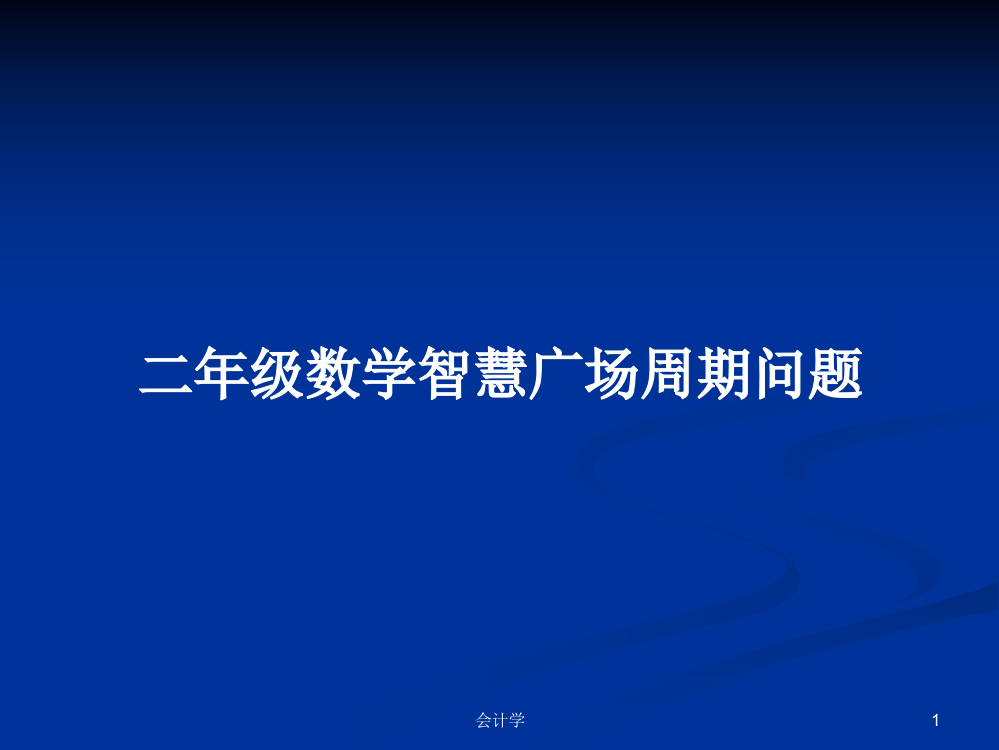 二年级数学智慧广场周期问题

会计学

1